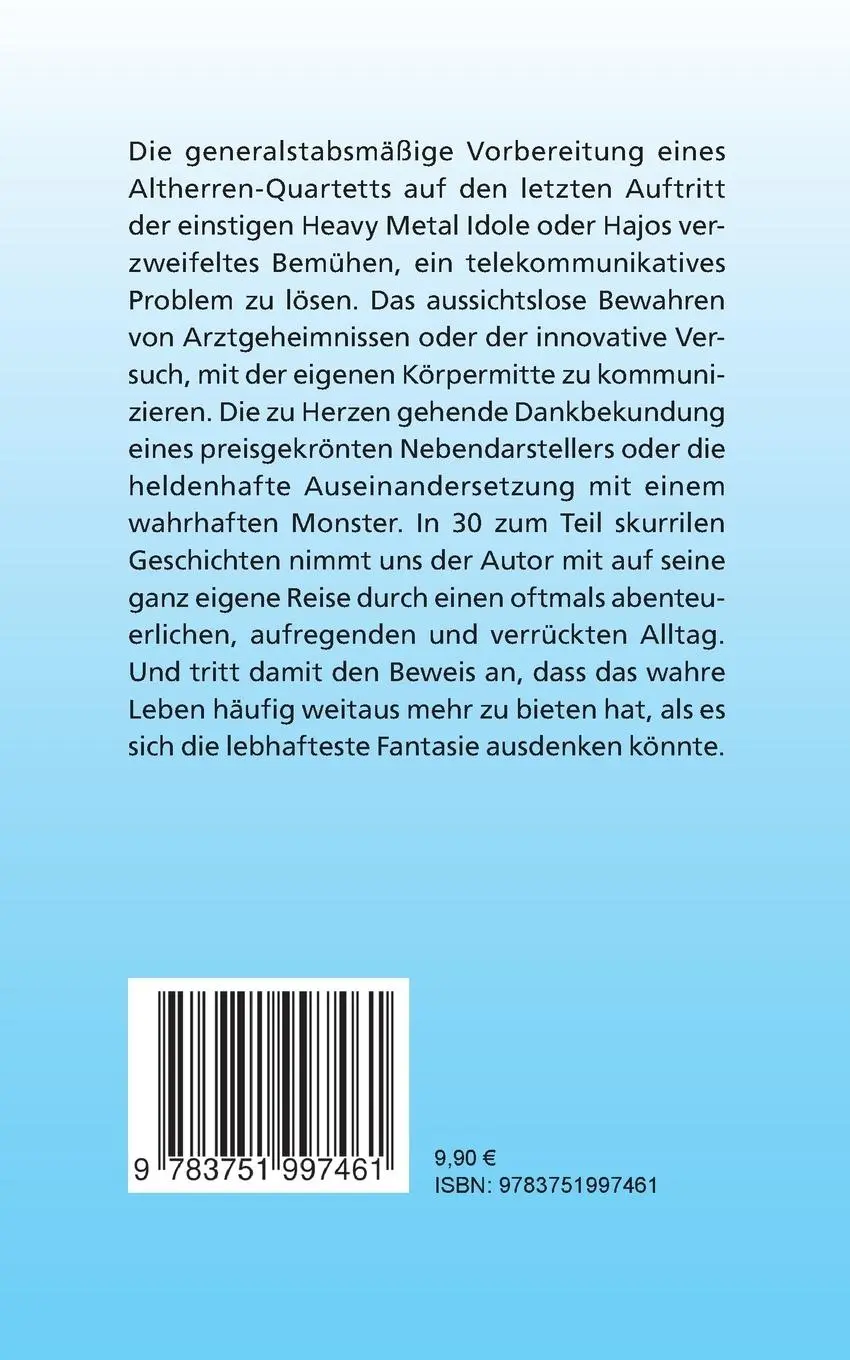 Die generalstabsmäßige Vorbereitung eines Altherren-Quartetts auf den letzten Auftritt der einstigen Heavy Metal Idole oder Hajos verzweifeltes Bemühen, ein telekommunikatives Problem zu lösen. Das aussichtslose Bewahren von Arztgeheimnissen oder der innovative Versuch, mit der eigenen Körpermitte zu kommunizieren. Die zu Herzen gehende Dankbekundung eines preisgekrönten Nebendarstellers oder die heldenhafte Auseinandersetzung mit einem wahrhaften Monster. In 30 zum Teil skurrilen Geschichten nimmt uns der Autor mit auf seine ganz eigene Reise durch einen oftmals abenteuerlichen, aufregenden und verrückten Alltag. Und tritt damit den Beweis an, dass das wahre Leben häufig weitaus mehr zu bieten hat, als es sich die lebhafteste Fantasie ausdenken könnte.

9 783751 997461

9,90 €
ISBN: 9783751997461